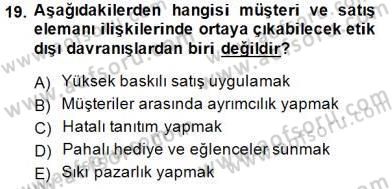 19. Aşağıdakilerden hangisi müşteri ve satış elemanı ilişkilerinde ortaya çıkabilecek etik dışı davranışlardan biri değildir?

A) Yüksek baskılı satış uygulamak
B) Müşteriler arasında ayrımcılık yapmak
C) Hatalı tanıtım yapmak
D) Pahalı hediye ve eğlenceler sunmak
E) Sıkı pazarlık yapmak

www.aofsoru.com